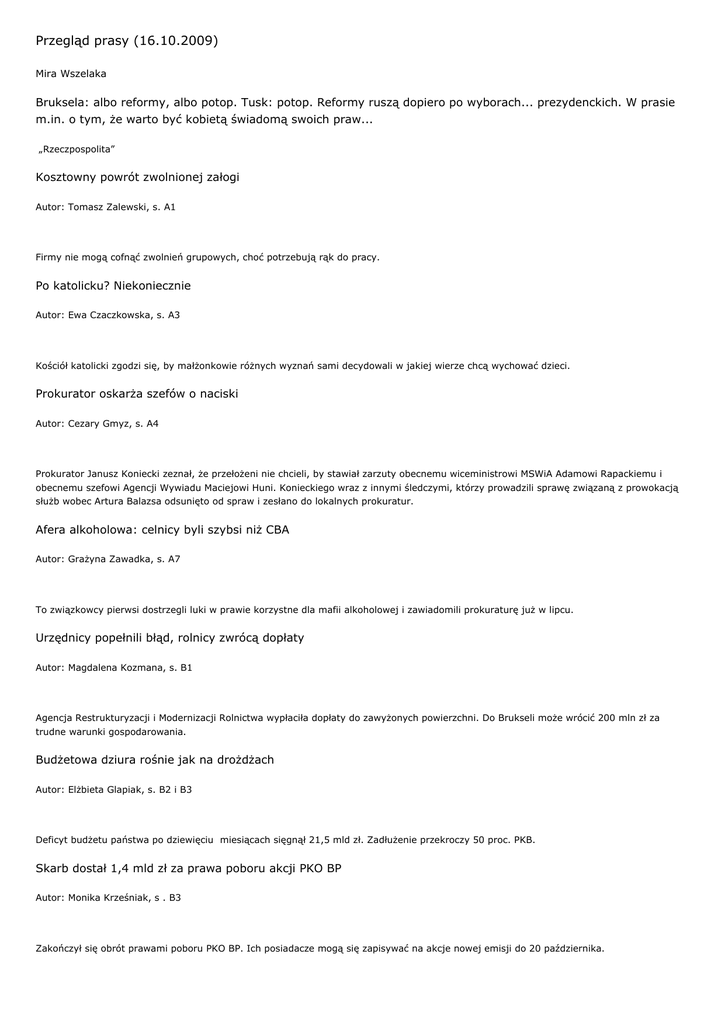 Przegląd prasy (16.10.2009)

Mira Wszelaka

Bruksela: albo reformy, albo potop. Tusk: potop. Reformy ruszą dopiero po wyborach... prezydenckich. W prasie m.in. o tym, że warto być kobietą świadomą swoich praw...

„Rzeczpospolita"

Kosztowny powrót zwolnionej załogi

Autor: Tomasz Zalewski, s. A1

Firmy nie mogą cofnąć zwolnień grupowych, choć potrzebują rąk do pracy.

Po katolicku? Niekoniecznie

Autor: Ewa Czaczkowska, s. A3

Kościół katolicki zgodzi się, by małżonkowie różnych wyznań sami decydowali w jakiej wierze chcą wychować dzieci.

Prokurator oskarża szefów o naciski

Autor: Cezary Gmyz, s. A4

Prokurator Janusz Koniecki zeznał, że przełożeni nie chcieli, by stawiał zarzuty obecnemu wiceministrowi MSWiA Adamowi Rapackiemu i obecnemu szefowi Agencji Wywiadu Maciejowi Huni. Konieckiego wraz z innymi śledczymi, którzy prowadzili sprawę związaną z prowokacją służb wobec Artura Balazsa odsunięto od spraw i zesłano do lokalnych prokuratur.

Afera alkoholowa: celnicy byli szybsi niż CBA

Autor: Grażyna Zawadka, s. A7

To związkowcy pierwsi dostrzegli luki w prawie korzystne dla mafii alkoholowej i zawiadomili prokuraturę już w lipcu.

Urzędnicy popełnili błąd, rolnicy zwrócą dopłaty

Autor: Magdalena Kozmana, s. B1

Agencja Restrukturyzacji i Modernizacji Rolnictwa wypłaciła dopłaty do zawyżonych powierzchni. Do Brukseli może wrócić 200 mln zł za trudne warunki gospodarowania.

Budżetowa dziura rośnie jak na drożdżach

Autor: Elżbieta Glapiak, s. B2 i B3

Deficyt budżetu państwa po dziewięciu miesiącach sięgnął 21,5 mld zł. Zadłużenie przekroczy 50 proc. PKB.

Skarb dostał 1,4 mld zł za prawa poboru akcji PKO BP

Autor: Monika Krześniak, s . B3

Zakończył się obrót prawami poboru PKO BP. Ich posiadacze mogą się zapisywać na akcje nowej emisji do 20 października.